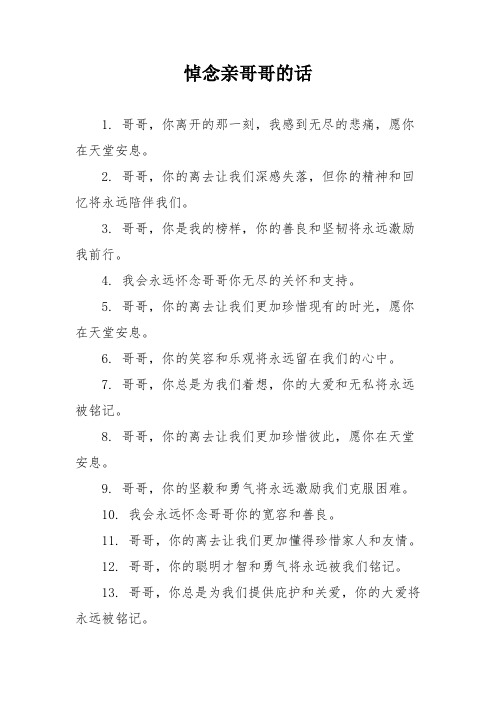 悼念亲哥哥的话

1. 哥哥，你离开的那一刻，我感到无尽的悲痛，愿你在天堂安息。

2. 哥哥，你的离去让我们深感失落，但你的精神和回忆将永远陪伴我们。

3. 哥哥，你是我的榜样，你的善良和坚韧将永远激励我前行。

4. 我会永远怀念哥哥你无尽的关怀和支持。

5. 哥哥，你的离去让我们更加珍惜现有的时光，愿你在天堂安息。

6. 哥哥，你的笑容和乐观将永远留在我们的心中。

7. 哥哥，你总是为我们着想，你的大爱和无私将永远被铭记。

8. 哥哥，你的离去让我们更加珍惜彼此，愿你在天堂安息。

9. 哥哥，你的坚毅和勇气将永远激励我们克服困难。

10. 我会永远怀念哥哥你的宽容和善良。

11. 哥哥，你的离去让我们更加懂得珍惜家人和友情。

12. 哥哥，你的聪明才智和勇气将永远被我们铭记。

13. 哥哥，你总是为我们提供庇护和关爱，你的大爱将永远被铭记。